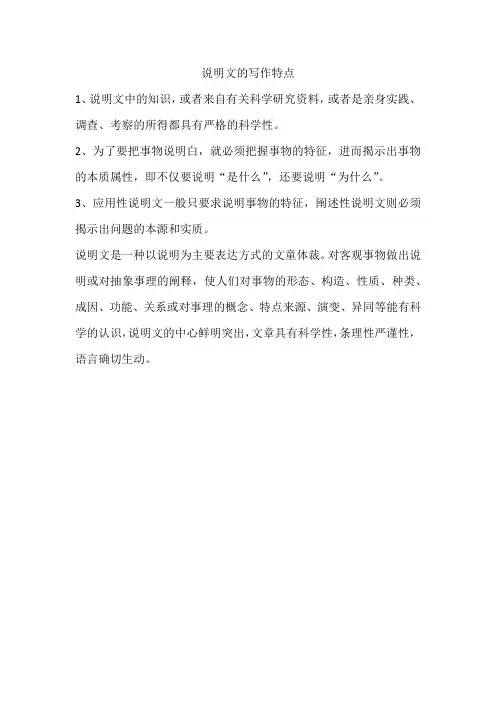 说明文的写作特点

1、说明文中的知识，或者来自有关科学研究资料，或者是亲身实践、调查、考察的所得都具有严格的科学性。

2、为了要把事物说明白，就必须把握事物的特征，进而揭示出事物的本质属性，即不仅要说明“是什么”，还要说明“为什么”。

3、应用性说明文一般只要求说明事物的特征，阐述性说明文则必须揭示出问题的本源和实质。

说明文是一种以说明为主要表达方式的文章体裁。对客观事物做出说明或对抽象事理的阐释，使人们对事物的形态、构造、性质、种类、成因、功能、关系或对事理的概念、特点来源、演变、异同等能有科学的认识，说明文的中心鲜明突出，文章具有科学性，条理性严谨性，语言确切生动。